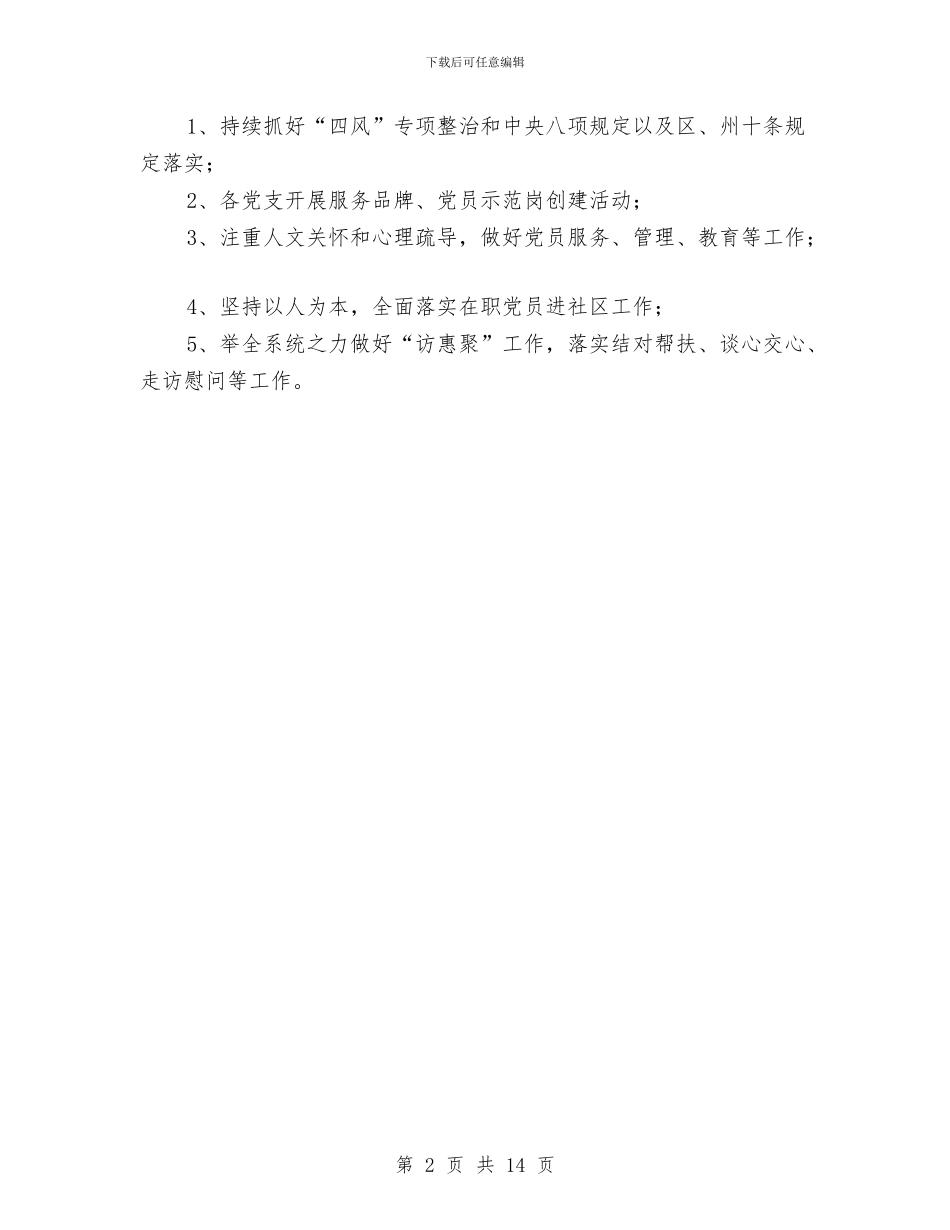 下载后可任意编辑

1、持续抓好“四风”专项整治和中央八项规定以及区、州十条规定落实；

2、各党支开展服务品牌、党员示范岗创建活动；

3、注重人文关怀和心理疏导，做好党员服务、管理、教育等工作；

4、坚持以人为本，全面落实在职党员进社区工作；

5、举全系统之力做好“访惠聚”工作，落实结对帮扶、谈心交心、走访慰问等工作。

第 2 页 共 14 页